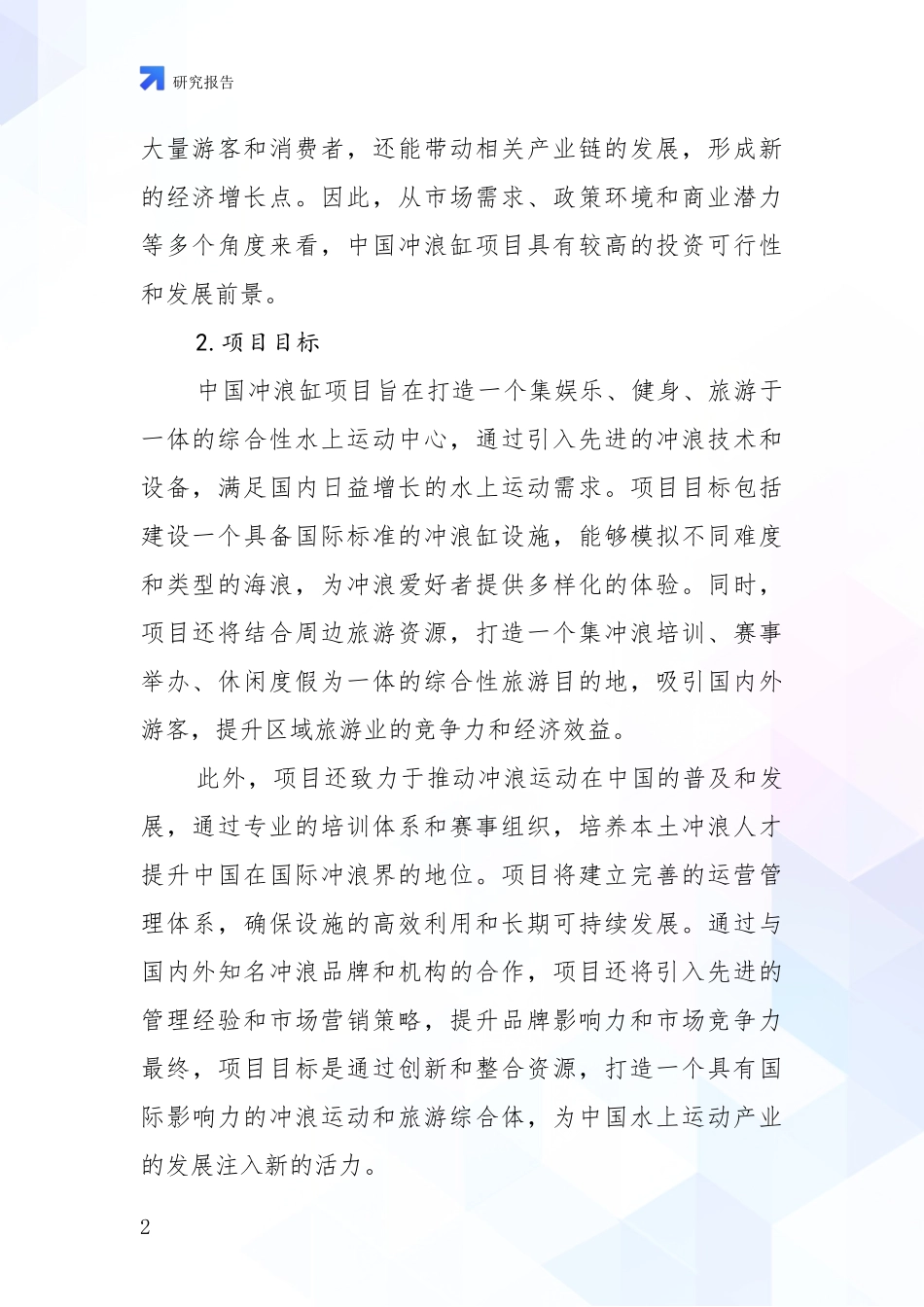 研究报告

大量游客和消费者，还能带动相关产业链的发展，形成新的经济增长点。因此，从市场需求、政策环境和商业潜力等多个角度来看，中国冲浪缸项目具有较高的投资可行性和发展前景。

2.项目目标

中国冲浪缸项目旨在打造一个集娱乐、健身、旅游于一体的综合性水上运动中心，通过引入先进的冲浪技术和设备，满足国内日益增长的水上运动需求。项目目标包括建设一个具备国际标准的冲浪缸设施，能够模拟不同难度和类型的海浪，为冲浪爱好者提供多样化的体验。同时，项目还将结合周边旅游资源，打造一个集冲浪培训、赛事举办、休闲度假为一体的综合性旅游目的地，吸引国内外游客，提升区域旅游业的竞争力和经济效益。

此外，项目还致力于推动冲浪运动在中国的普及和发展，通过专业的培训体系和赛事组织，培养本土冲浪人才提升中国在国际冲浪界的地位。项目将建立完善的运营管理体系，确保设施的高效利用和长期可持续发展。通过与国内外知名冲浪品牌和机构的合作，项目还将引入先进的管理经验和市场营销策略，提升品牌影响力和市场竞争力最终，项目目标是通过创新和整合资源，打造一个具有国际影响力的冲浪运动和旅游综合体，为中国水上运动产业的发展注入新的活力。

2